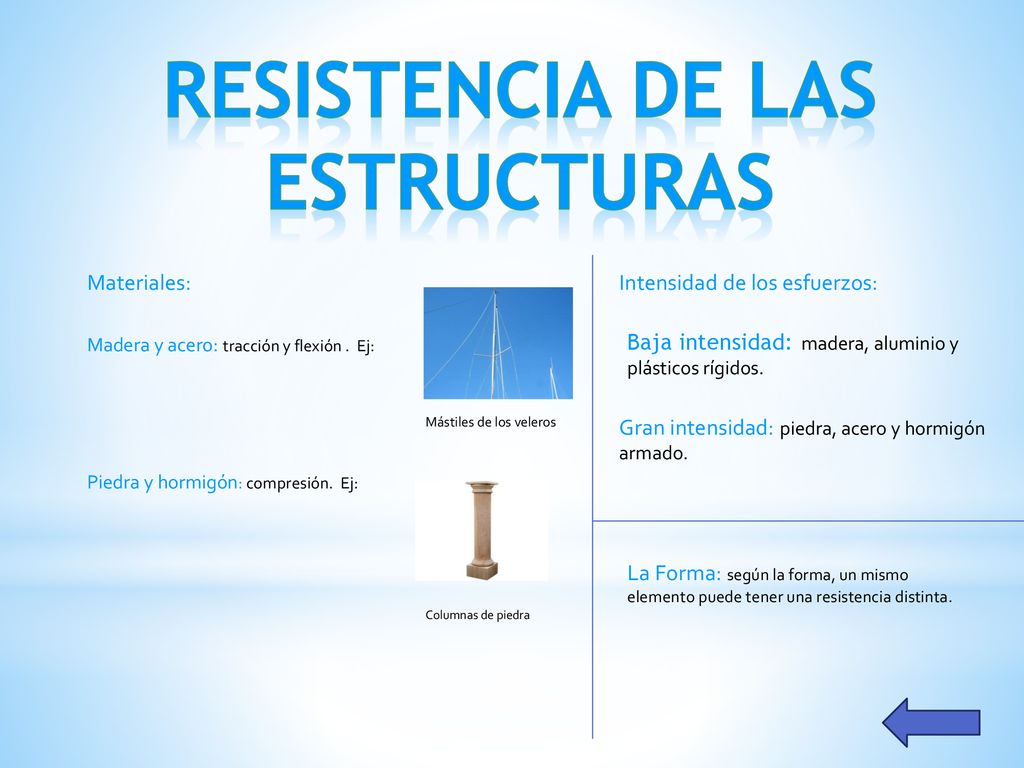 RESISTENCIA DE LAS ESTRUCTURAS

Materiales:

Madera y acero: tracción y flexión . Ej:

Mástiles de los veleros

Piedra y hormigón: compresión. Ej:

Columnas de piedra

Intensidad de los esfuerzos:

Baja intensidad: madera, aluminio y plásticos rígidos.

Gran intensidad: piedra, acero y hormigón armado.

La Forma: según la forma, un mismo elemento puede tener una resistencia distinta.